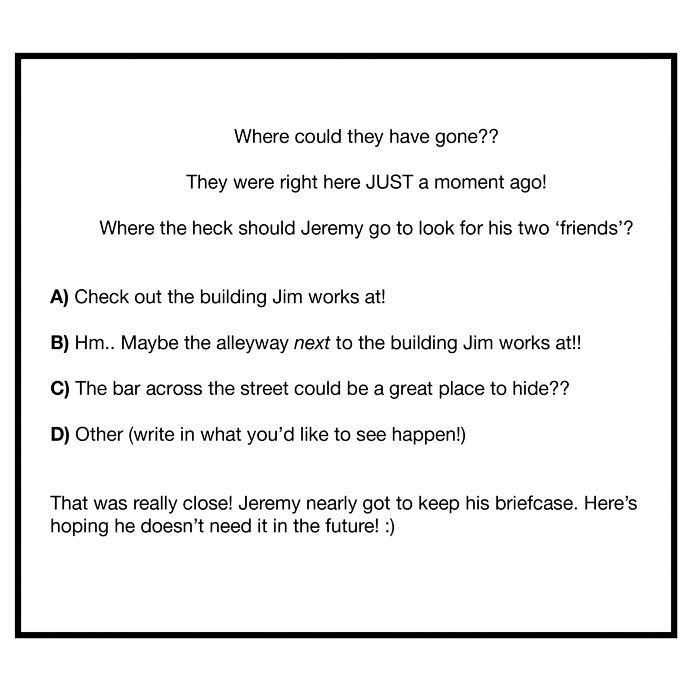 Where could they have gone??

They were right here JUST a moment ago!

Where the heck should Jeremy go to look for his two 'friends'?

A) Check out the building Jim works at!

B) Hm.. Maybe the alleyway next to the building Jim works at!!

C) The bar across the street could be a great place to hide??

D) Other (write in what you'd like to see happen!)

That was really close! Jeremy nearly got to keep his briefcase. Here's hoping he doesn't need it in the future! :)